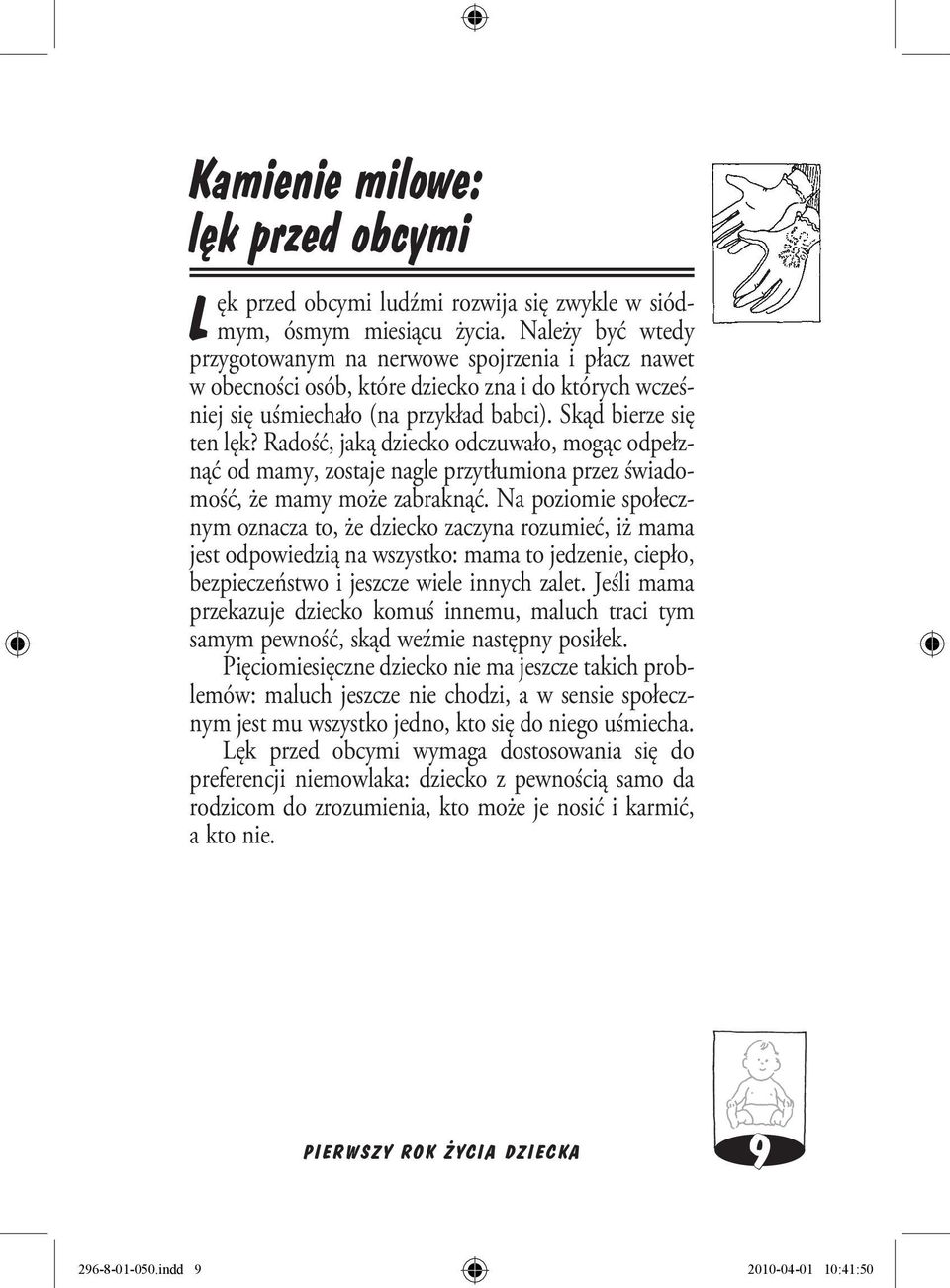 Kamienie milowe:
lęk przed obcymi

Lęk przed obcymi ludźmi rozwija się zwykle w siódmym, ósmym miesiącu życia. Należy być wtedy przygotowanym na nerwowe spojrzenia i płacz nawet w obecności osób, które dziecko zna i do których wcześniej się uśmiechało (na przykład babci). Skąd bierze się ten lęk? Radość, jaką dziecko odczuwało, mogąc odpełznąć od mamy, zostaje nagle przytłumiona przez świadomość, że mamy może zabraknąć. Na poziomie społecznym oznacza to, że dziecko zaczyna rozumieć, iż mama jest odpowiedzią na wszystko: mama to jedzenie, ciepło, bezpieczeństwo i jeszcze wiele innych zalet. Jeśli mama przekazuje dziecko komuś innemu, maluch traci tym samym pewność, skąd weźmie następny posiłek.

Pięciomiesięczne dziecko nie ma jeszcze takich problemów: maluch jeszcze nie chodzi, a w sensie społecznym jest mu wszystko jedno, kto się do niego uśmiecha.

Lęk przed obcymi wymaga dostosowania się do preferencji niemowlaka: dziecko z pewnością samo da rodzicom do zrozumienia, kto może je nosić i karmić, a kto nie.

PIERWSZY ROK ŻYCIA DZIECKA

9

296-8-01-050.indd 9 2010-04-01 10:41:50